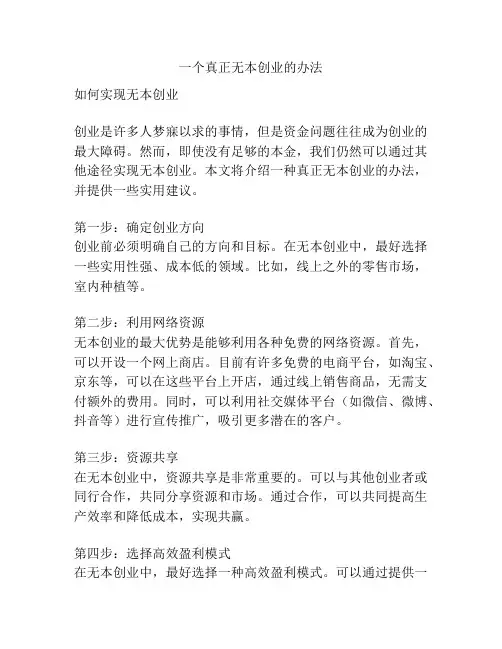 一个真正无本创业的办法

如何实现无本创业

创业是许多人梦寐以求的事情，但是资金问题往往成为创业的最大障碍。然而，即使没有足够的本金，我们仍然可以通过其他途径实现无本创业。本文将介绍一种真正无本创业的办法，并提供一些实用建议。

第一步：确定创业方向
创业前必须明确自己的方向和目标。在无本创业中，最好选择一些实用性强、成本低的领域。比如，线上之外的零售市场，室内种植等。

第二步：利用网络资源
无本创业的最大优势是能够利用各种免费的网络资源。首先，可以开设一个网上商店。目前有许多免费的电商平台，如淘宝、京东等，可以在这些平台上开店，通过线上销售商品，无需支付额外的费用。同时，可以利用社交媒体平台（如微信、微博、抖音等）进行宣传推广，吸引更多潜在的客户。

第三步：资源共享
在无本创业中，资源共享是非常重要的。可以与其他创业者或同行合作，共同分享资源和市场。通过合作，可以共同提高生产效率和降低成本，实现共赢。

第四步：选择高效盈利模式
在无本创业中，最好选择一种高效盈利模式。可以通过提供一